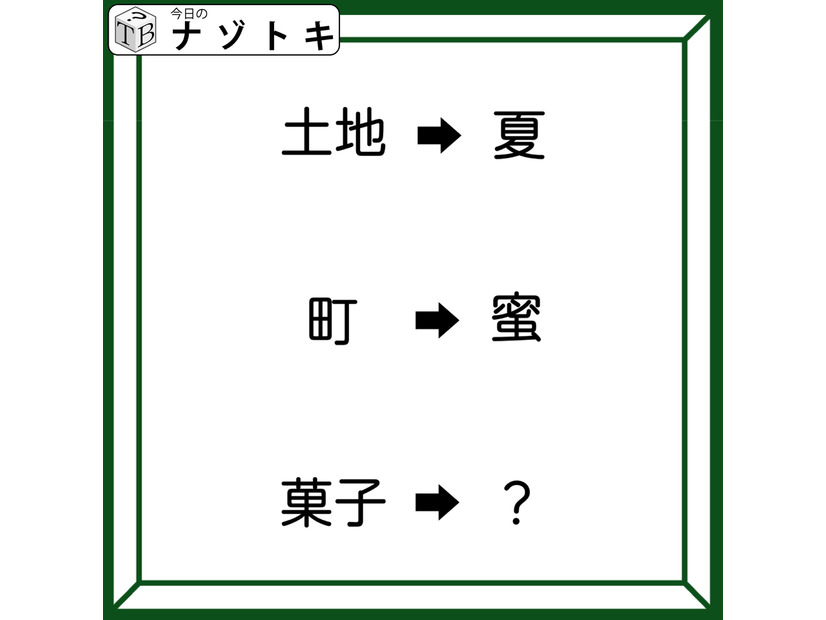 TB 今日の ナゾトキ

土地 ➡ 夏

町 ➡ 蜜

菓子 ➡ ？